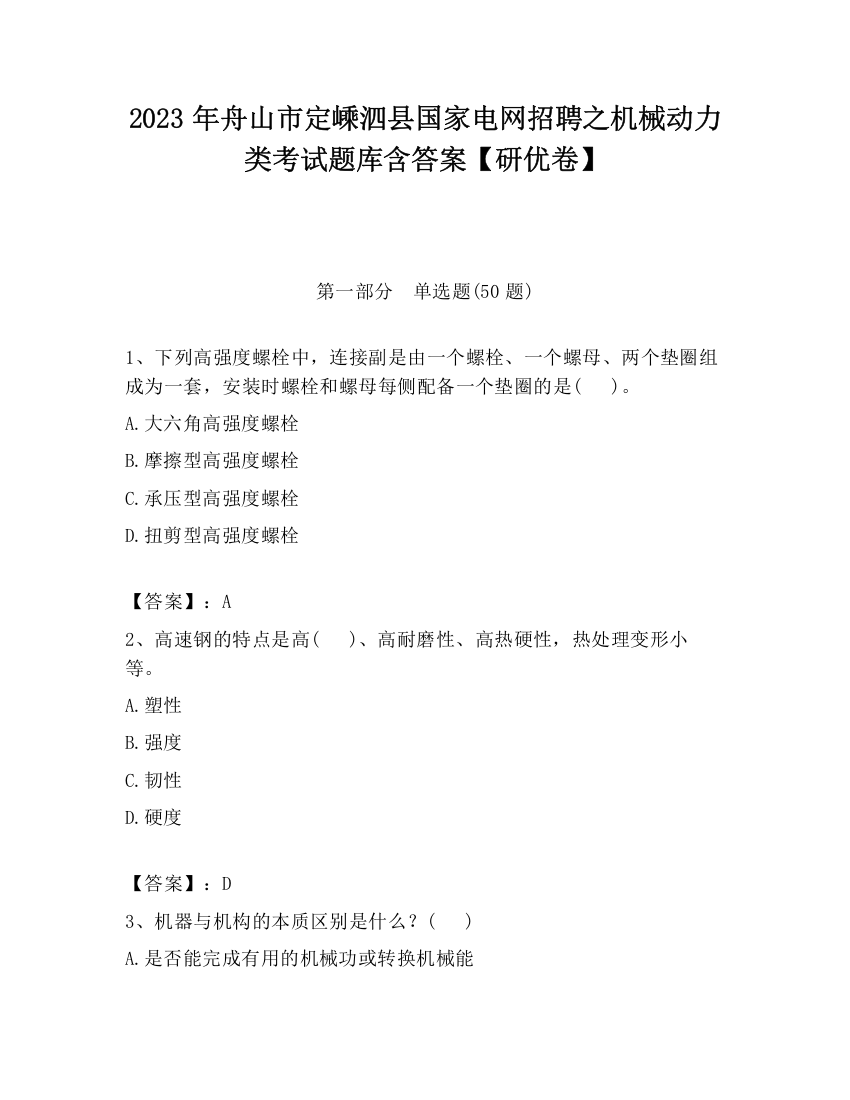 2023 年舟山市定嵊泗县国家电网招聘之机械动力类考试题库含答案【研优卷】

第一部分　单选题(50 题)

1、下列高强度螺栓中，连接副是由一个螺栓、一个螺母、两个垫圈组成为一套，安装时螺栓和螺母每侧配备一个垫圈的是(　　)。

A.大六角高强度螺栓

B.摩擦型高强度螺栓

C.承压型高强度螺栓

D.扭剪型高强度螺栓

【答案】：A

2、高速钢的特点是高(　　)、高耐磨性、高热硬性，热处理变形小等。

A.塑性

B.强度

C.韧性

D.硬度

【答案】：D

3、机器与机构的本质区别是什么？(　　)

A.是否能完成有用的机械功或转换机械能